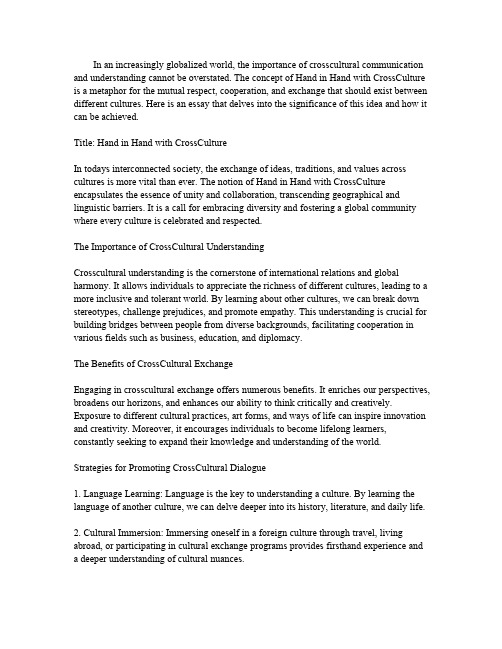 In an increasingly globalized world, the importance of crosscultural communication and understanding cannot be overstated. The concept of Hand in Hand with CrossCulture is a metaphor for the mutual respect, cooperation, and exchange that should exist between different cultures. Here is an essay that delves into the significance of this idea and how it can be achieved.

Title: Hand in Hand with CrossCulture

In todays interconnected society, the exchange of ideas, traditions, and values across cultures is more vital than ever. The notion of Hand in Hand with CrossCulture encapsulates the essence of unity and collaboration, transcending geographical and linguistic barriers. It is a call for embracing diversity and fostering a global community where every culture is celebrated and respected.

The Importance of CrossCultural Understanding

Crosscultural understanding is the cornerstone of international relations and global harmony. It allows individuals to appreciate the richness of different cultures, leading to a more inclusive and tolerant world. By learning about other cultures, we can break down stereotypes, challenge prejudices, and promote empathy. This understanding is crucial for building bridges between people from diverse backgrounds, facilitating cooperation in various fields such as business, education, and diplomacy.

The Benefits of CrossCultural Exchange

Engaging in crosscultural exchange offers numerous benefits. It enriches our perspectives, broadens our horizons, and enhances our ability to think critically and creatively. Exposure to different cultural practices, art forms, and ways of life can inspire innovation and creativity. Moreover, it encourages individuals to become lifelong learners, constantly seeking to expand their knowledge and understanding of the world.

Strategies for Promoting CrossCultural Dialogue

1. Language Learning: Language is the key to understanding a culture. By learning the language of another culture, we can delve deeper into its history, literature, and daily life.

2. Cultural Immersion: Immersing oneself in a foreign culture through travel, living abroad, or participating in cultural exchange programs provides firsthand experience and a deeper understanding of cultural nuances.